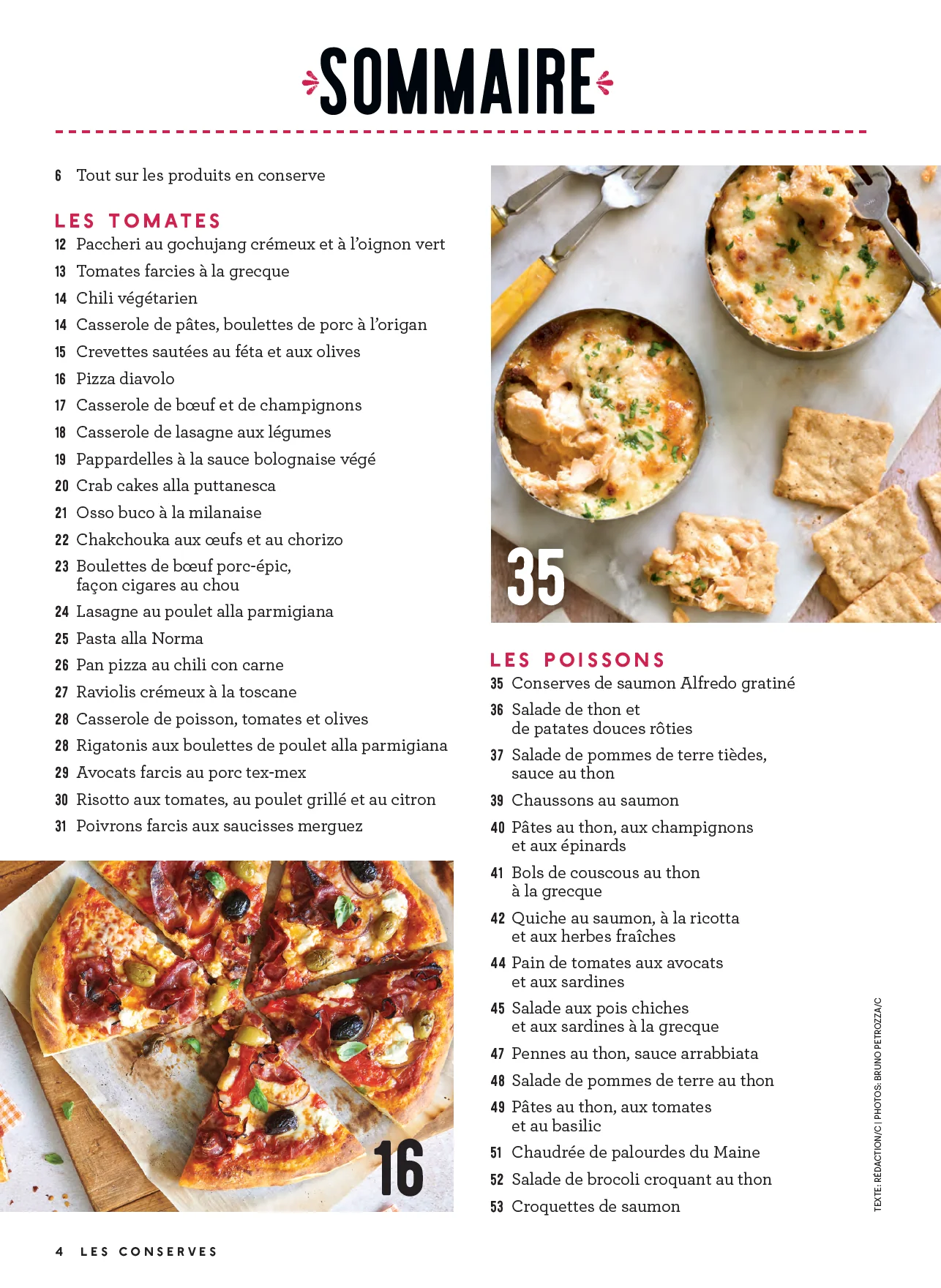 SOMMAIRE

6 Tout sur les produits en conserve

LES TOMATES

12 Paccheri au gochujang crémeux et à l'oignon vert
13 Tomates farcies à la grecque
14 Chili végétarien
14 Casserole de pâtes, boulettes de porc à l'origan
15 Crevettes sautées au féta et aux olives
16 Pizza diavolo
17 Casserole de bœuf et de champignons
18 Casserole de lasagne aux légumes
19 Pappardelles à la sauce bolognaise végé
20 Crab cakes alla puttanesca
21 Osso buco à la milanaise
22 Chakchouka aux œufs et au chorizo
23 Boulettes de bœuf porc-épic, façon cigares au chou
24 Lasagne au poulet alla parmigiana
25 Pasta alla Norma
26 Pan pizza au chili con carne
27 Raviolis crémeux à la toscane
28 Casserole de poisson, tomates et olives
28 Rigatonis aux boulettes de poulet alla parmigiana
29 Avocats farcis au porc tex-mex
30 Risotto aux tomates, au poulet grillé et au citron
31 Poivrons farcis aux saucisses merguez

16

35

LES POISSONS

35 Conserves de saumon Alfredo gratiné
36 Salade de thon et de patates douces rôties
37 Salade de pommes de terre tièdes, sauce au thon
39 Chaussons au saumon
40 Pâtes au thon, aux champignons et aux épinards
41 Bols de couscous au thon à la grecque
42 Quiche au saumon, à la ricotta et aux herbes fraîches
44 Pain de tomates aux avocats et aux sardines
45 Salade aux pois chiches et aux sardines à la grecque
47 Pennes au thon, sauce arrabbiata
48 Salade de pommes de terre au thon
49 Pâtes au thon, aux tomates et au basilic
51 Chaudrée de palourdes du Maine
52 Salade de brocoli croquant au thon
53 Croquettes de saumon

TEXTE: RÉDACTION/C | PHOTOS: BRUNO PETROZZA/C

4 LES CONSERVES